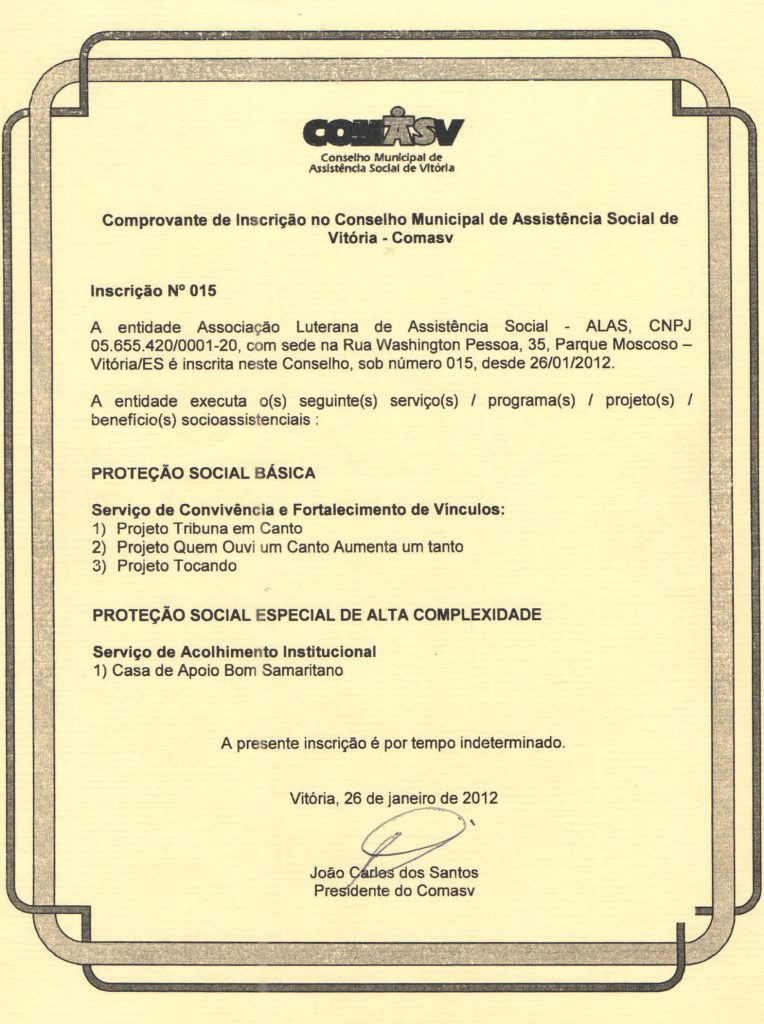 COMASV
Conselho Municipal de Assistência Social de Vitória

Comprovante de Inscrição no Conselho Municipal de Assistência Social de Vitória - Comasv

Inscrição Nº 015

A entidade Associação Luterana de Assistência Social - ALAS, CNPJ 05.655.420/0001-20, com sede na Rua Washington Pessoa, 35, Parque Moscoso – Vitória/ES é inscrita neste Conselho, sob número 015, desde 26/01/2012.

A entidade executa o(s) seguinte(s) serviço(s) / programa(s) / projeto(s) / benefício(s) socioassistenciais :

PROTEÇÃO SOCIAL BÁSICA

Serviço de Convivência e Fortalecimento de Vínculos:
1) Projeto Tribuna em Canto
2) Projeto Quem Ouvi um Canto Aumenta um tanto
3) Projeto Tocando

PROTEÇÃO SOCIAL ESPECIAL DE ALTA COMPLEXIDADE

Serviço de Acolhimento Institucional
1) Casa de Apoio Bom Samaritano

A presente inscrição é por tempo indeterminado.

Vitória, 26 de janeiro de 2012

João Carlos dos Santos
Presidente do Comasv